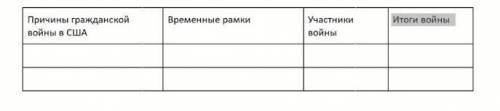 | Причины гражданской войны в США | Временные рамки | Участники войны | Итоги войны |
|---|---|---|---|
| | | | |
| | | | |